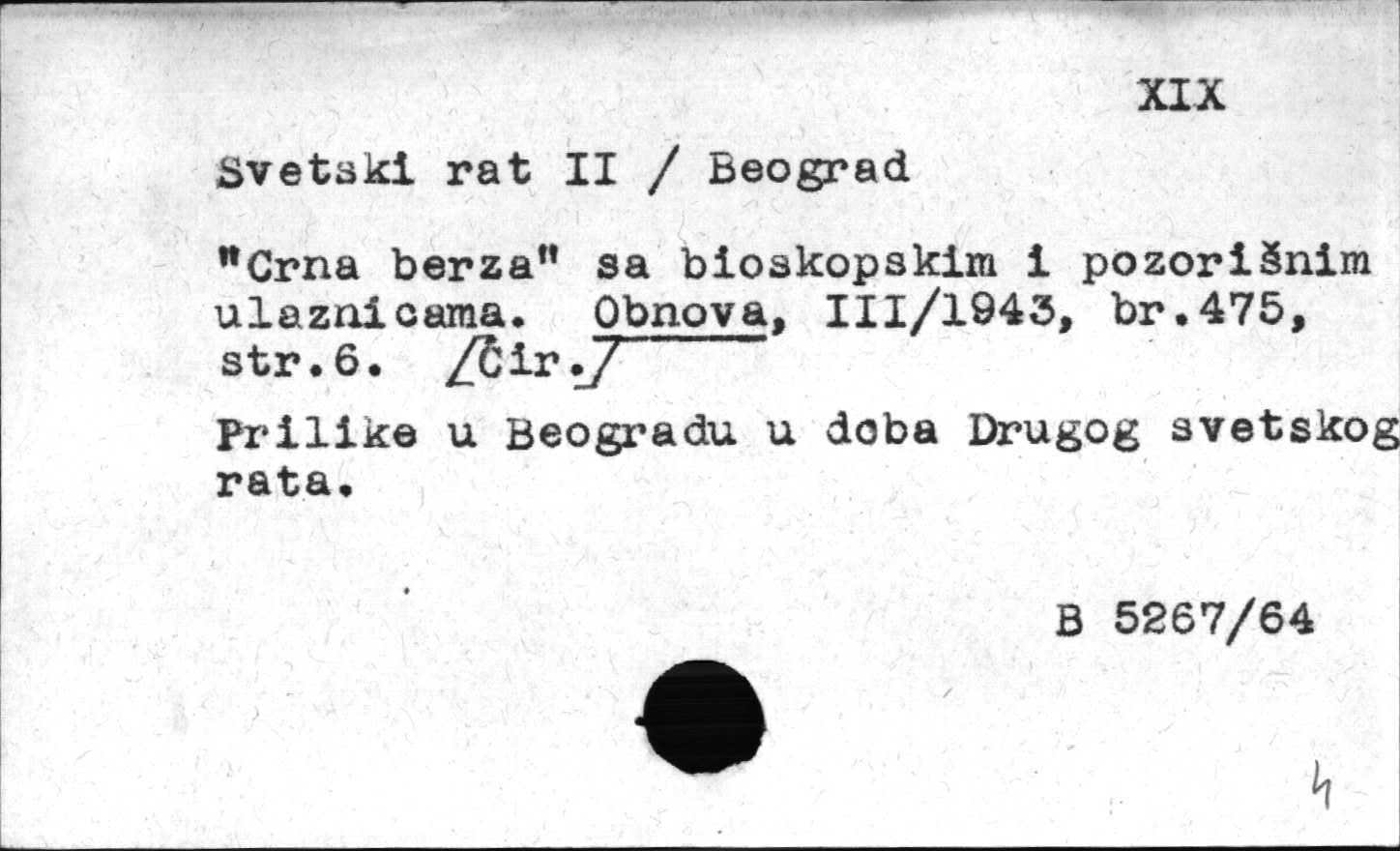 XIX

Svetski rat II / Beograd

"Crna berza" sa bioskopskim i pozorišnim ulaznicama. Obnova, III/1943, br.475, str.6. /Ćir./

Prilike u Beogradu u doba Drugog svetskog rata.

B 5267/64

4